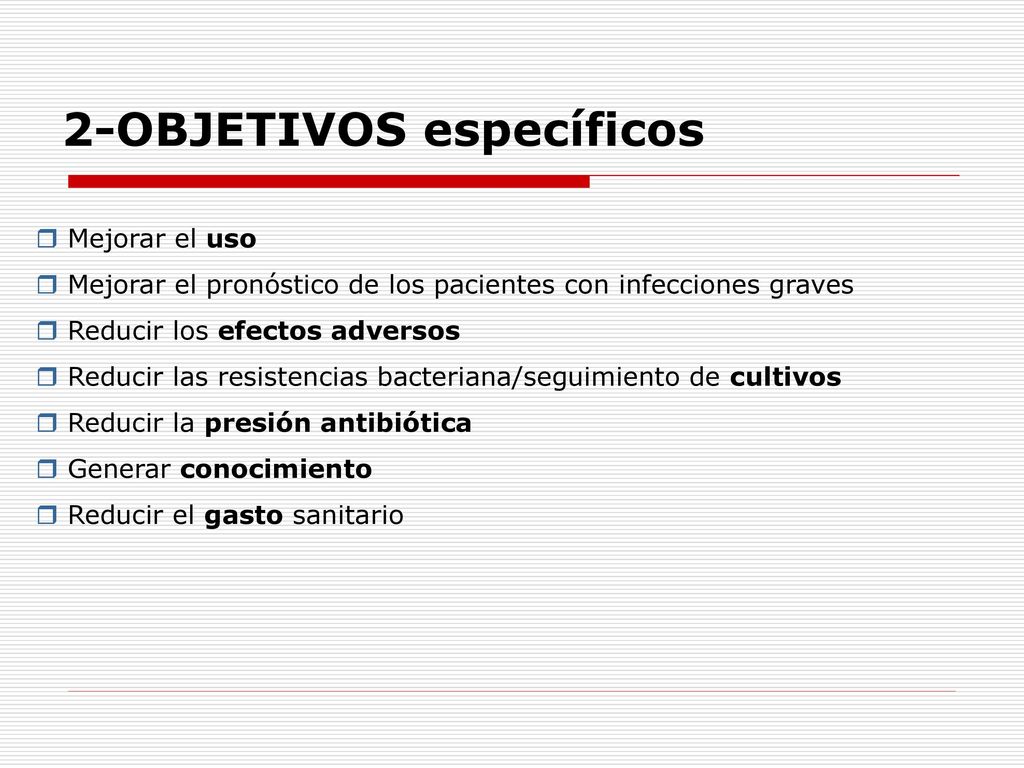 2-OBJETIVOS específicos

Mejorar el uso
Mejorar el pronóstico de los pacientes con infecciones graves
Reducir los efectos adversos
Reducir las resistencias bacteriana/seguimiento de cultivos
Reducir la presión antibiótica
Generar conocimiento
Reducir el gasto sanitario